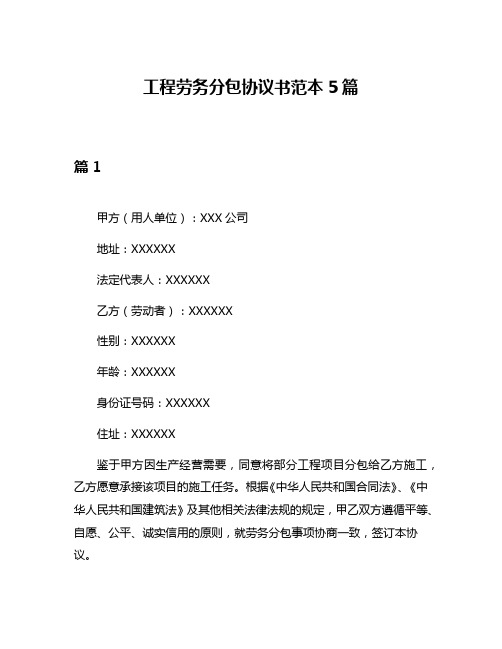 工程劳务分包协议书范本 5 篇

篇 1

甲方（用人单位）：XXX 公司

地址：XXXXXX

法定代表人：XXXXXX

乙方（劳动者）：XXXXXX

性别：XXXXXX

年龄：XXXXXX

身份证号码：XXXXXX

住址：XXXXXX

鉴于甲方因生产经营需要，同意将部分工程项目分包给乙方施工，乙方愿意承接该项目的施工任务。根据《中华人民共和国合同法》、《中华人民共和国建筑法》及其他相关法律法规的规定，甲乙双方遵循平等、自愿、公平、诚实信用的原则，就劳务分包事项协商一致，签订本协议。